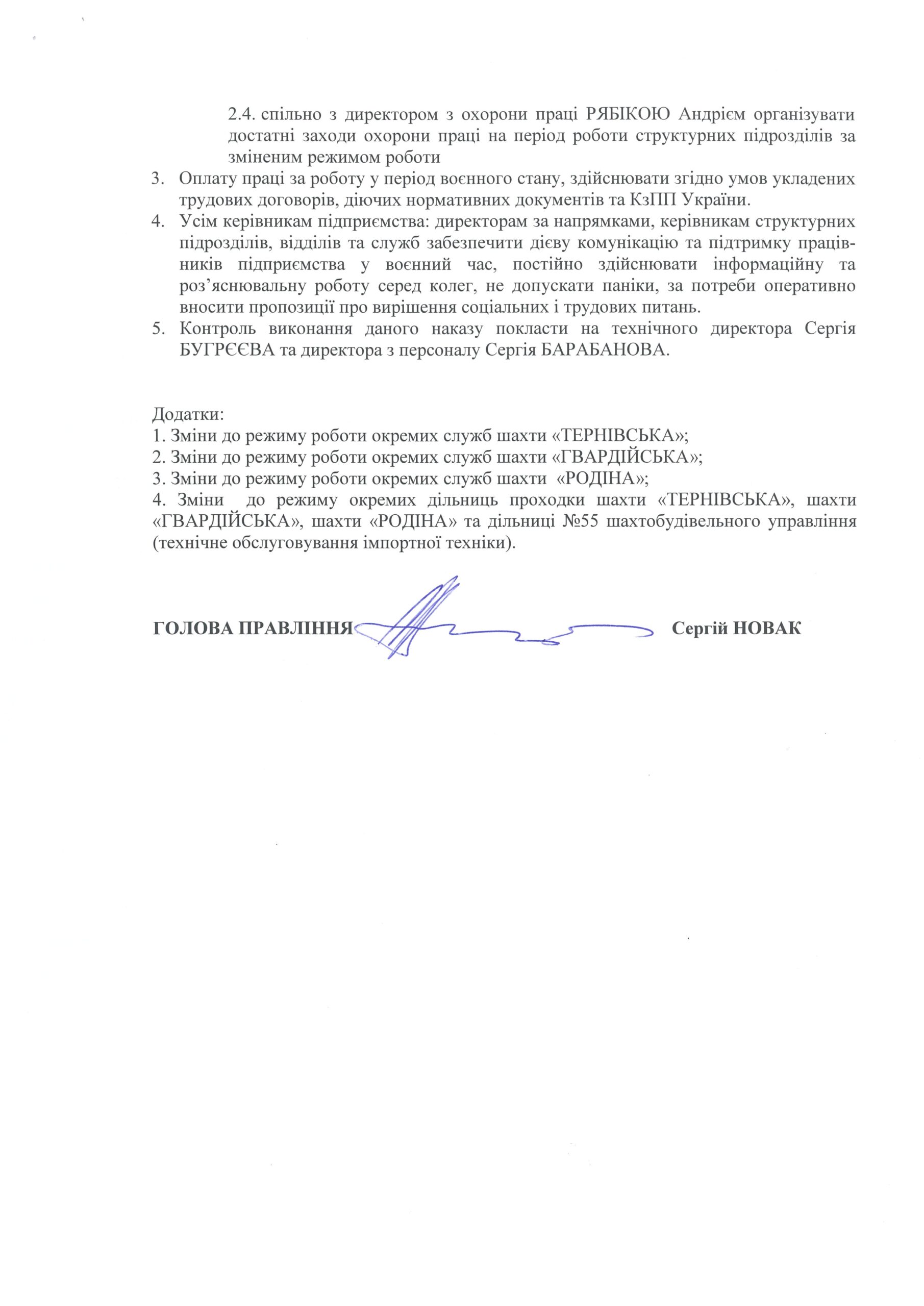 2.4. спільно з директором з охорони праці РЯБІКОЮ Андрієм організувати достатні заходи охорони праці на період роботи структурних підрозділів за зміненим режимом роботи

3. Оплату праці за роботу у період воєнного стану, здійснювати згідно умов укладених трудових договорів, діючих нормативних документів та КзПП України.

4. Усім керівникам підприємства: директорам за напрямками, керівникам структурних підрозділів, відділів та служб забезпечити дієву комунікацію та підтримку працівників підприємства у воєнний час, постійно здійснювати інформаційну та роз'яснювальну роботу серед колег, не допускати паніки, за потреби оперативно вносити пропозиції про вирішення соціальних і трудових питань.

5. Контроль виконання даного наказу покласти на технічного директора Сергія БУГРЄЄВА та директора з персоналу Сергія БАРАБАНОВА.

Додатки:
1. Зміни до режиму роботи окремих служб шахти «ТЕРНІВСЬКА»;
2. Зміни до режиму роботи окремих служб шахти «ГВАРДІЙСЬКА»;
3. Зміни до режиму роботи окремих служб шахти «РОДІНА»;
4. Зміни до режиму окремих дільниць проходки шахти «ТЕРНІВСЬКА», шахти «ГВАРДІЙСЬКА», шахти «РОДІНА» та дільниці №55 шахтобудівельного управління (технічне обслуговування імпортної техніки).

ГОЛОВА ПРАВЛІННЯ Сергій НОВАК